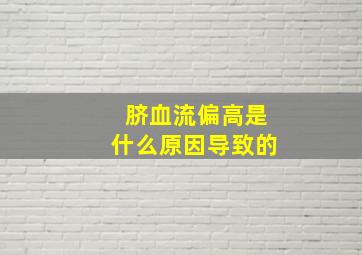 脐血流偏高是
什么原因导致的